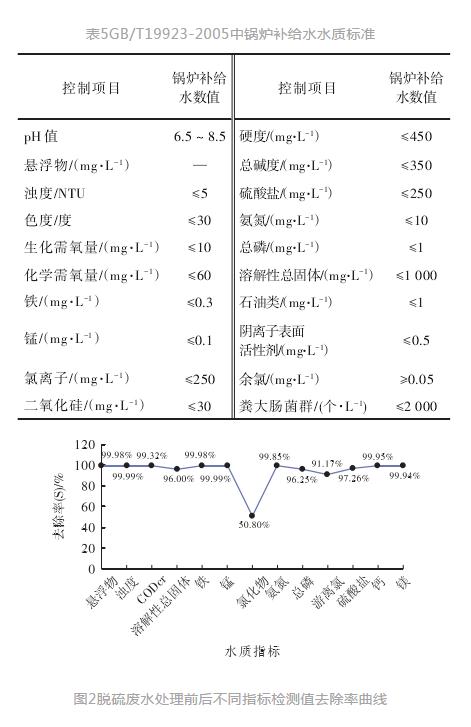 表5GB/T19923-2005中锅炉补给水水质标准

| 控制项目 | 锅炉补给水数值 | 控制项目 | 锅炉补给水数值 |
|---|---|---|---|
| pH 值 | 6.5 ~ 8.5 | 硬度/(mg·L$^{-1}$) | ≤450 |
| 悬浮物/(mg·L$^{-1}$) | — | 总碱度/(mg·L$^{-1}$) | ≤350 |
| 浊度/NTU | ≤5 | 硫酸盐/(mg·L$^{-1}$) | ≤250 |
| 色度/度 | ≤30 | 氨氮/(mg·L$^{-1}$) | ≤10 |
| 生化需氧量/(mg·L$^{-1}$) | ≤10 | 总磷/(mg·L$^{-1}$) | ≤1 |
| 化学需氧量/(mg·L$^{-1}$) | ≤60 | 溶解性总固体/(mg·L$^{-1}$) | ≤1 000 |
| 铁/(mg·L$^{-1}$) | ≤0.3 | 石油类/(mg·L$^{-1}$) | ≤1 |
| 锰/(mg·L$^{-1}$) | ≤0.1 | 阴离子表面活性剂/(mg·L$^{-1}$) | ≤0.5 |
| 氯离子/(mg·L$^{-1}$) | ≤250 | 余氯/(mg·L$^{-1}$) | ≥0.05 |
| 二氧化硅/(mg·L$^{-1}$) | ≤30 | 粪大肠菌群/(个·L$^{-1}$) | ≤2 000 |

120
100
80
60
40
20
0
去除率(S)/%
99.98% 99.99% 99.32% 96.00% 99.98% 99.99% 50.80% 99.85% 96.25% 91.17% 97.26% 99.95% 99.94%
悬浮物 浊度 CODcr 溶解性总固体 铁 锰 氯化物 氨氮 总磷 游离氯 硫酸盐 钙 镁
水质指标

图2脱硫废水处理前后不同指标检测值去除率曲线